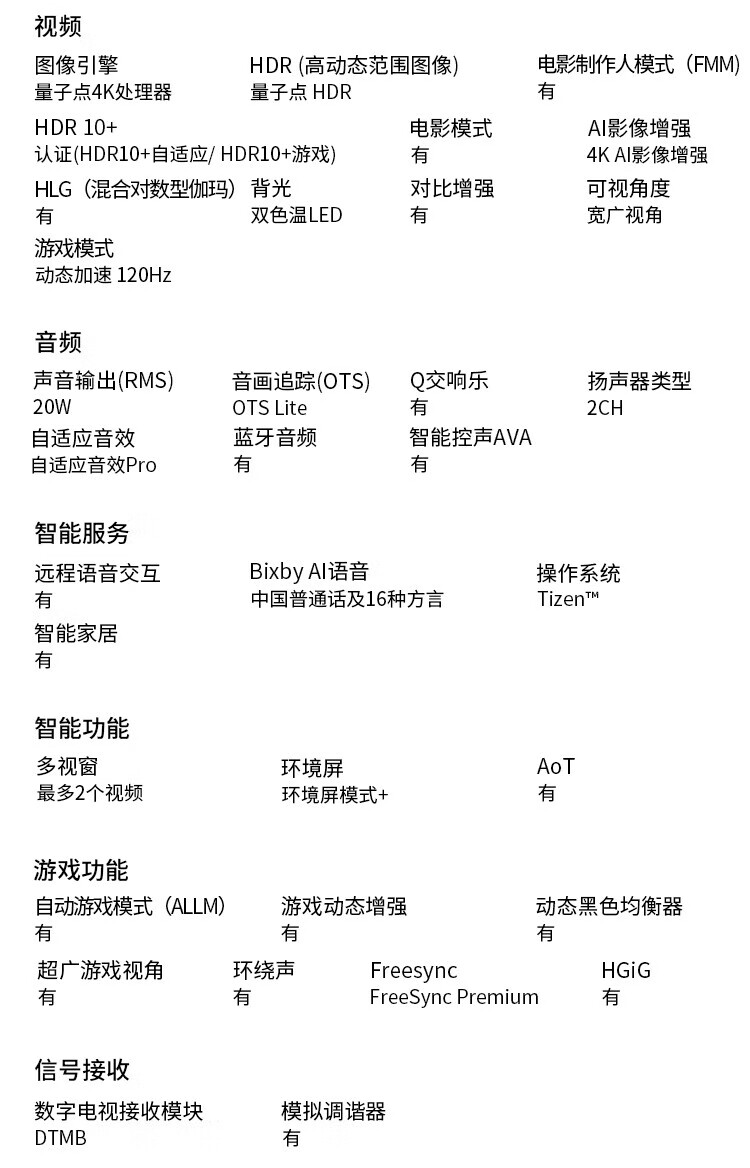 视频

图像引擎
量子点4K处理器

HDR (高动态范围图像)
量子点 HDR

电影制作人模式（FMM)
有

HDR 10+
认证(HDR10+自适应/ HDR10+游戏)

电影模式
有

AI影像增强
4K AI影像增强

HLG（混合对数型伽玛）
有

背光
双色温LED

对比增强
有

可视角度
宽广视角

游戏模式
动态加速 120Hz

音频

声音输出(RMS)
20W

音画追踪(OTS)
OTS Lite

Q交响乐
有

扬声器类型
2CH

自适应音效
自适应音效Pro

蓝牙音频
有

智能控声AVA
有

智能服务

远程语音交互
有

Bixby AI语音
中国普通话及16种方言

操作系统
Tizen™

智能家居
有

智能功能

多视窗
最多2个视频

环境屏
环境屏模式+

AoT
有

游戏功能

自动游戏模式（ALLM)
有

游戏动态增强
有

动态黑色均衡器
有

超广游戏视角
有

环绕声
有

Freesync
FreeSync Premium

HGiG
有

信号接收

数字电视接收模块
DTMB

模拟调谐器
有